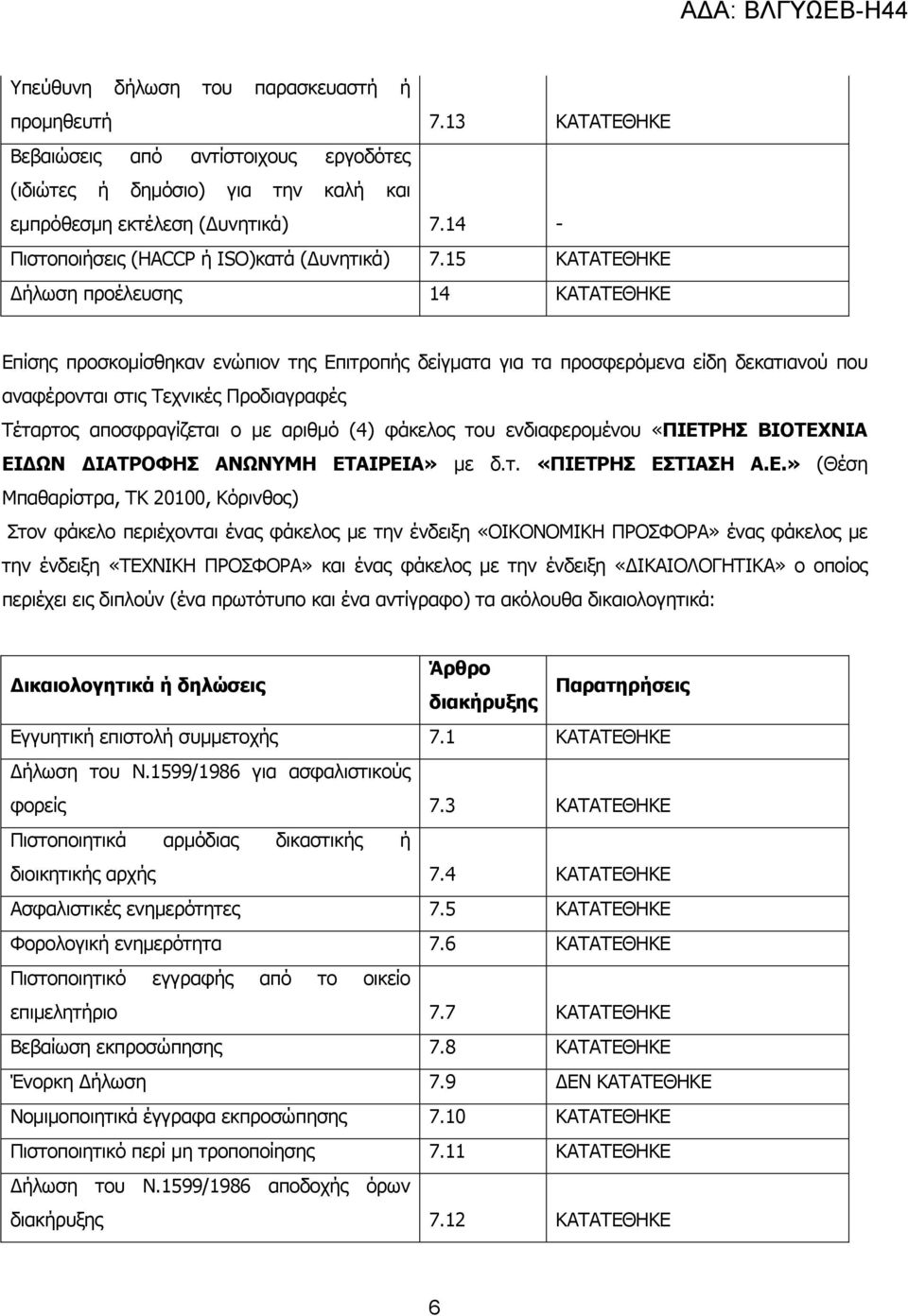 ΑΔΑ: ΒΛΓΥΩΕΒ-Η44

| | | |
|---|---|---|
| Υπεύθυνη δήλωση του παρασκευαστή ή προμηθευτή | 7.13 | ΚΑΤΑΤΕΘΗΚΕ |
| Βεβαιώσεις από αντίστοιχους εργοδότες (ιδιώτες ή δημόσιο) για την καλή και εμπρόθεσμη εκτέλεση (Δυνητικά) | 7.14 | - |
| Πιστοποιήσεις (HACCP ή ISO)κατά (Δυνητικά) | 7.15 | ΚΑΤΑΤΕΘΗΚΕ |
| Δήλωση προέλευσης | 14 | ΚΑΤΑΤΕΘΗΚΕ |

Επίσης προσκομίσθηκαν ενώπιον της Επιτροπής δείγματα για τα προσφερόμενα είδη δεκατιανού που αναφέρονται στις Τεχνικές Προδιαγραφές

Τέταρτος αποσφραγίζεται ο με αριθμό (4) φάκελος του ενδιαφερομένου «ΠΙΕΤΡΗΣ ΒΙΟΤΕΧΝΙΑ ΕΙΔΩΝ ΔΙΑΤΡΟΦΗΣ ΑΝΩΝΥΜΗ ΕΤΑΙΡΕΙΑ» με δ.τ. «ΠΙΕΤΡΗΣ ΕΣΤΙΑΣΗ Α.Ε.» (Θέση Μπαθαρίστρα, ΤΚ 20100, Κόρινθος)

Στον φάκελο περιέχονται ένας φάκελος με την ένδειξη «ΟΙΚΟΝΟΜΙΚΗ ΠΡΟΣΦΟΡΑ» ένας φάκελος με την ένδειξη «ΤΕΧΝΙΚΗ ΠΡΟΣΦΟΡΑ» και ένας φάκελος με την ένδειξη «ΔΙΚΑΙΟΛΟΓΗΤΙΚΑ» ο οποίος περιέχει εις διπλούν (ένα πρωτότυπο και ένα αντίγραφο) τα ακόλουθα δικαιολογητικά:

| Δικαιολογητικά ή δηλώσεις | Άρθρο διακήρυξης | Παρατηρήσεις |
|---|---|---|
| Εγγυητική επιστολή συμμετοχής | 7.1 | ΚΑΤΑΤΕΘΗΚΕ |
| Δήλωση του Ν.1599/1986 για ασφαλιστικούς φορείς | 7.3 | ΚΑΤΑΤΕΘΗΚΕ |
| Πιστοποιητικά αρμόδιας δικαστικής ή διοικητικής αρχής | 7.4 | ΚΑΤΑΤΕΘΗΚΕ |
| Ασφαλιστικές ενημερότητες | 7.5 | ΚΑΤΑΤΕΘΗΚΕ |
| Φορολογική ενημερότητα | 7.6 | ΚΑΤΑΤΕΘΗΚΕ |
| Πιστοποιητικό εγγραφής από το οικείο επιμελητήριο | 7.7 | ΚΑΤΑΤΕΘΗΚΕ |
| Βεβαίωση εκπροσώπησης | 7.8 | ΚΑΤΑΤΕΘΗΚΕ |
| Ένορκη Δήλωση | 7.9 | ΔΕΝ ΚΑΤΑΤΕΘΗΚΕ |
| Νομιμοποιητικά έγγραφα εκπροσώπησης | 7.10 | ΚΑΤΑΤΕΘΗΚΕ |
| Πιστοποιητικό περί μη τροποποίησης | 7.11 | ΚΑΤΑΤΕΘΗΚΕ |
| Δήλωση του Ν.1599/1986 αποδοχής όρων διακήρυξης | 7.12 | ΚΑΤΑΤΕΘΗΚΕ |

6